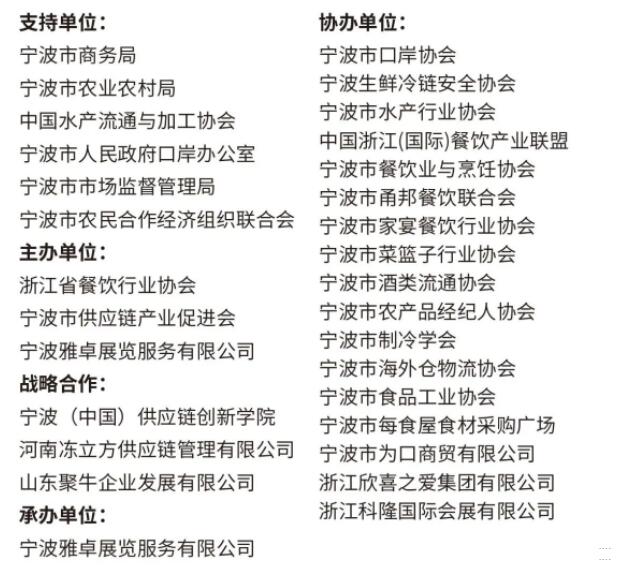 支持单位：
宁波市商务局
宁波市农业农村局
中国水产流通与加工协会
宁波市人民政府口岸办公室
宁波市市场监督管理局
宁波市农民合作经济组织联合会
主办单位：
浙江省餐饮行业协会
宁波市供应链产业促进会
宁波雅卓展览服务有限公司
战略合作：
宁波（中国）供应链创新学院
河南冻立方供应链管理有限公司
山东聚牛企业发展有限公司
承办单位：
宁波雅卓展览服务有限公司

协办单位：
宁波市口岸协会
宁波生鲜冷链安全协会
宁波市水产行业协会
中国浙江(国际)餐饮产业联盟
宁波市餐饮业与烹饪协会
宁波市甬邦餐饮联合会
宁波市家宴餐饮行业协会
宁波市菜篮子行业协会
宁波市酒类流通协会
宁波市农产品经纪人协会
宁波市制冷学会
宁波市海外仓物流协会
宁波市食品工业协会
宁波市每食屋食材采购广场
宁波市为口商贸有限公司
浙江欣喜之爱集团有限公司
浙江科隆国际会展有限公司